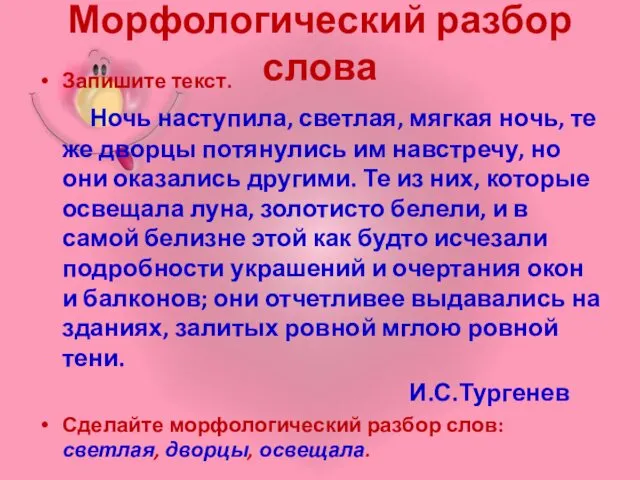 Морфологический разбор слова

• Запишите текст.

Ночь наступила, светлая, мягкая ночь, те же дворцы потянулись им навстречу, но они оказались другими. Те из них, которые освещала луна, золотисто белели, и в самой белизне этой как будто исчезали подробности украшений и очертания окон и балконов; они отчетливее выдавались на зданиях, залитых ровной мглою ровной тени.

И.С.Тургенев

• Сделайте морфологический разбор слов: светлая, дворцы, освещала.